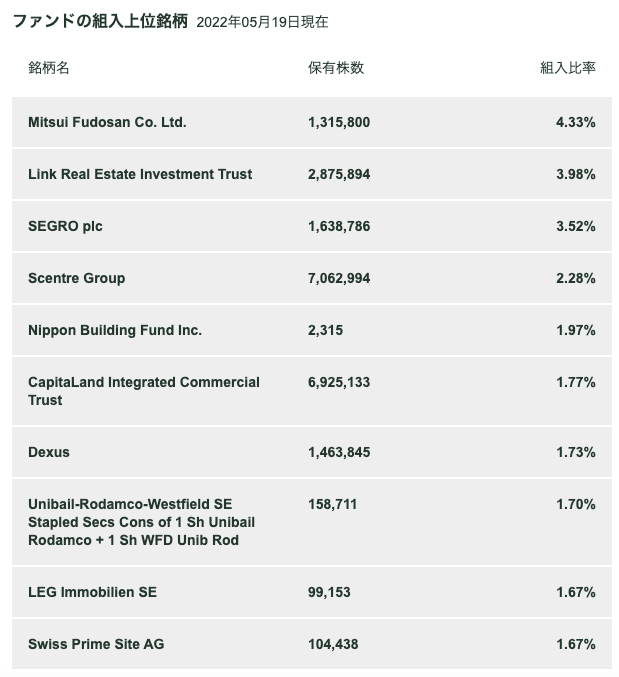 ファンドの組入上位銘柄 2022年05月19日現在

| 銘柄名 | 保有株数 | 組入比率 |
|---|---|---|
| Mitsui Fudosan Co. Ltd. | 1,315,800 | 4.33% |
| Link Real Estate Investment Trust | 2,875,894 | 3.98% |
| SEGRO plc | 1,638,786 | 3.52% |
| Scentre Group | 7,062,994 | 2.28% |
| Nippon Building Fund Inc. | 2,315 | 1.97% |
| CapitaLand Integrated Commercial Trust | 6,925,133 | 1.77% |
| Dexus | 1,463,845 | 1.73% |
| Unibail-Rodamco-Westfield SE Stapled Secs Cons of 1 Sh Unibail Rodamco + 1 Sh WFD Unib Rod | 158,711 | 1.70% |
| LEG Immobilien SE | 99,153 | 1.67% |
| Swiss Prime Site AG | 104,438 | 1.67% |